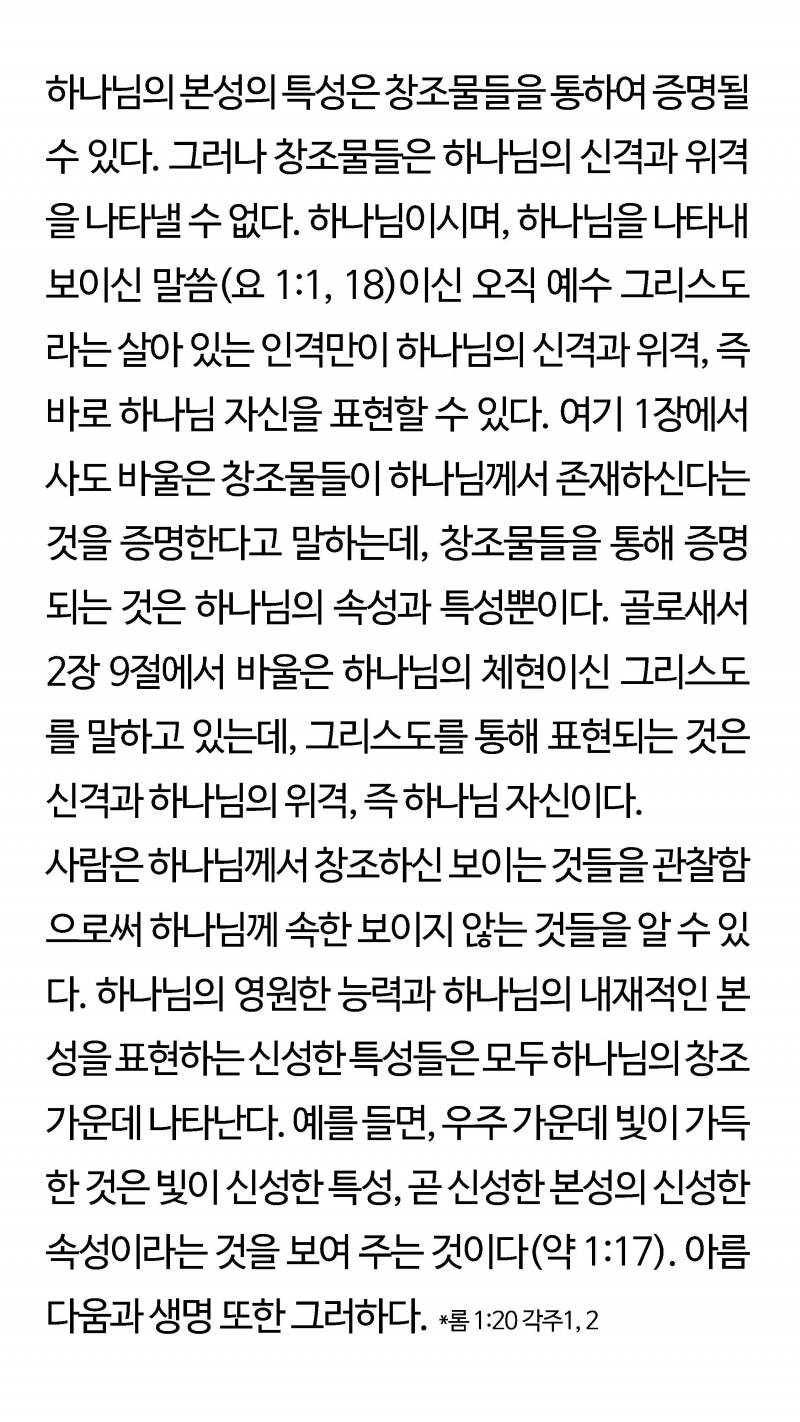 하나님의 본성의 특성은 창조물들을 통하여 증명될 수 있다. 그러나 창조물들은 하나님의 신격과 위격을 나타낼 수 없다. 하나님이시며, 하나님을 나타내 보이신 말씀(요 1:1, 18)이신 오직 예수 그리스도라는 살아 있는 인격만이 하나님의 신격과 위격, 즉 바로 하나님 자신을 표현할 수 있다. 여기 1장에서 사도 바울은 창조물들이 하나님께서 존재하신다는 것을 증명한다고 말하는데, 창조물들을 통해 증명되는 것은 하나님의 속성과 특성뿐이다. 골로새서 2장 9절에서 바울은 하나님의 체현이신 그리스도를 말하고 있는데, 그리스도를 통해 표현되는 것은 신격과 하나님의 위격, 즉 하나님 자신이다.
사람은 하나님께서 창조하신 보이는 것들을 관찰함으로써 하나님께 속한 보이지 않는 것들을 알 수 있다. 하나님의 영원한 능력과 하나님의 내재적인 본성을 표현하는 신성한 특성들은 모두 하나님의 창조 가운데 나타난다. 예를 들면, 우주 가운데 빛이 가득한 것은 빛이 신성한 특성, 곧 신성한 본성의 신성한 속성이라는 것을 보여 주는 것이다(약 1:17). 아름다움과 생명 또한 그러하다. *롬 1:20 각주1, 2